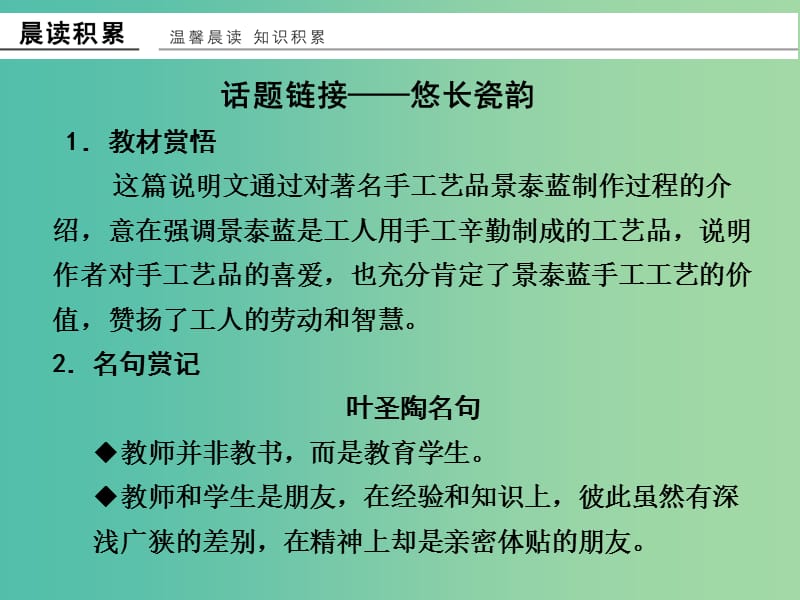 晨读积累　温馨晨读 知识积累

话题链接——悠长瓷韵

1．教材赏悟

这篇说明文通过对著名手工艺品景泰蓝制作过程的介绍，意在强调景泰蓝是工人用手工辛勤制成的工艺品，说明作者对手工艺品的喜爱，也充分肯定了景泰蓝手工工艺的价值，赞扬了工人的劳动和智慧。

2．名句赏记

叶圣陶名句

◆教师并非教书，而是教育学生。

◆教师和学生是朋友，在经验和知识上，彼此虽然有深浅广狭的差别，在精神上却是亲密体贴的朋友。